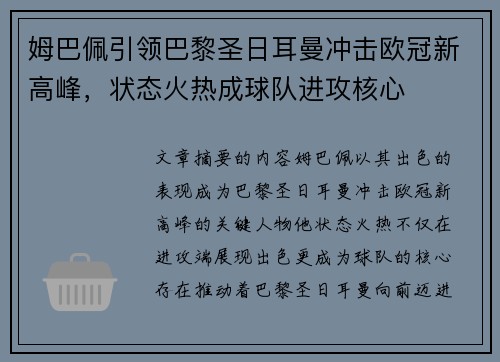 姆巴佩引领巴黎圣日耳曼冲击欧冠新高峰，状态火热成球队进攻核心

文章摘要的内容姆巴佩以其出色的表现成为巴黎圣日耳曼冲击欧冠新高峰的关键人物他状态火热不仅在进攻端展现出色更成为球队的核心存在推动着巴黎圣日耳曼向前迈进